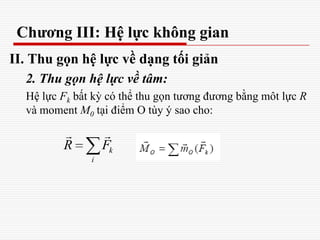 Chương III: Hệ lực không gian

II. Thu gọn hệ lực về dạng tối giản

2. Thu gọn hệ lực về tâm:

Hệ lực $F_k$ bất kỳ có thể thu gọn tương đương bằng môt lực $R$ và moment $M_0$ tại điểm O tùy ý sao cho:

$\vec{R} = \sum_{i} \vec{F}_k$ $\vec{M}_O = \sum \vec{m}_O(\vec{F}_k)$